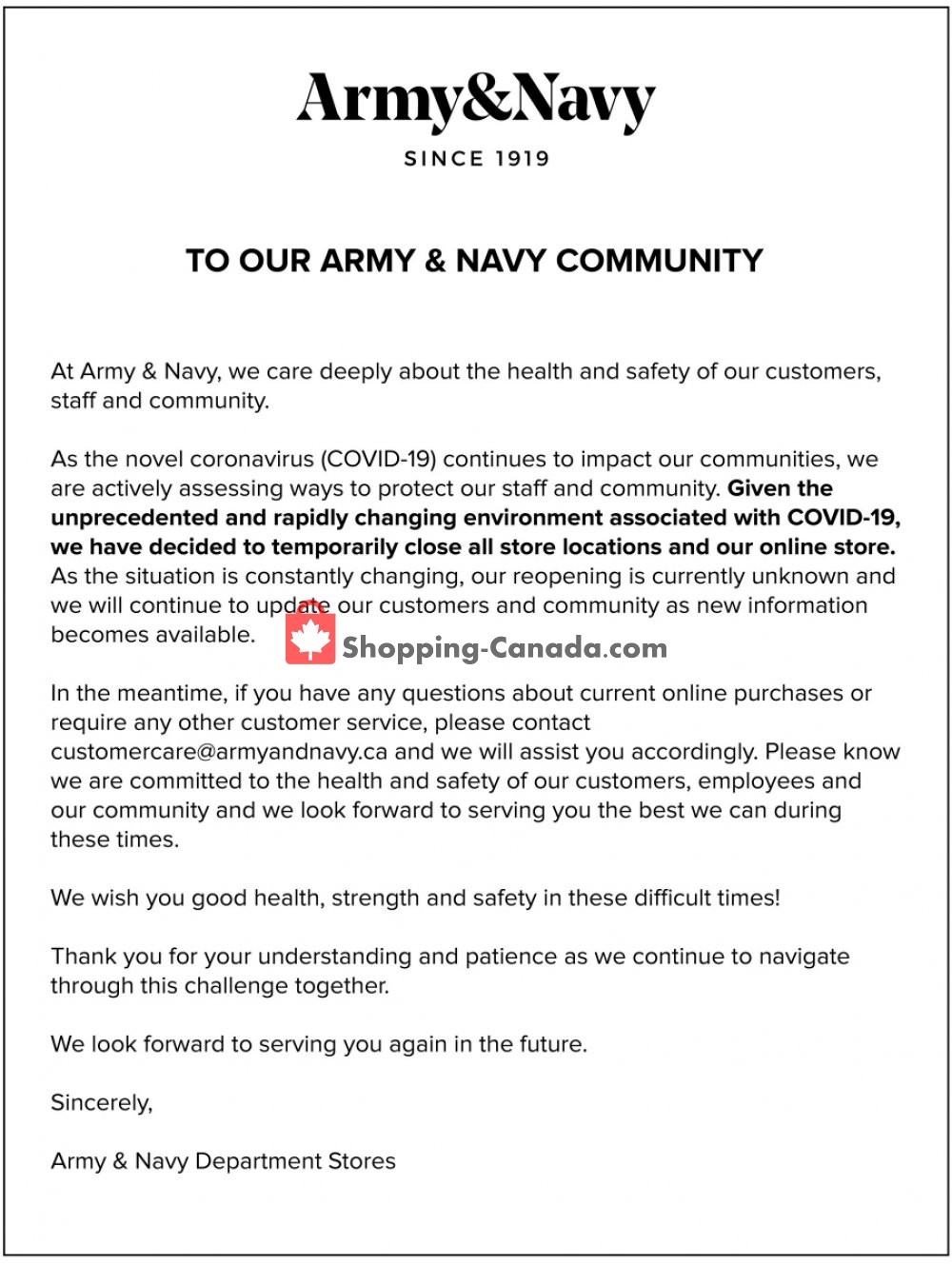 Army&Navy
SINCE 1919

TO OUR ARMY & NAVY COMMUNITY

At Army & Navy, we care deeply about the health and safety of our customers, staff and community.

As the novel coronavirus (COVID-19) continues to impact our communities, we are actively assessing ways to protect our staff and community. Given the unprecedented and rapidly changing environment associated with COVID-19, we have decided to temporarily close all store locations and our online store. As the situation is constantly changing, our reopening is currently unknown and we will continue to update our customers and community as new information becomes available.

Shopping-Canada.com

In the meantime, if you have any questions about current online purchases or require any other customer service, please contact customercare@armyandnavy.ca and we will assist you accordingly. Please know we are committed to the health and safety of our customers, employees and our community and we look forward to serving you the best we can during these times.

We wish you good health, strength and safety in these difficult times!

Thank you for your understanding and patience as we continue to navigate through this challenge together.

We look forward to serving you again in the future.

Sincerely,

Army & Navy Department Stores